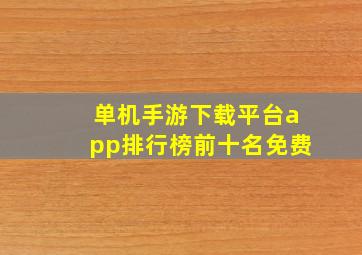 单机手游下载平台app排行榜前十名免费